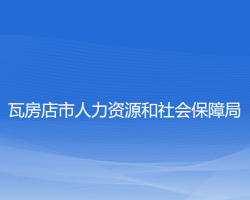 瓦房店市人力资源和社会保障局